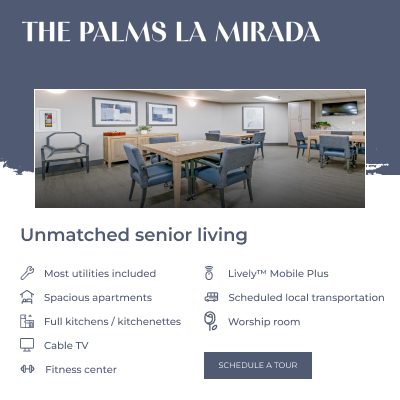 THE PALMS LA MIRADA

Unmatched senior living

Most utilities included

Spacious apartments

Full kitchens / kitchenettes

Cable TV

Fitness center

Lively™ Mobile Plus

Scheduled local transportation

Worship room

SCHEDULE A TOUR